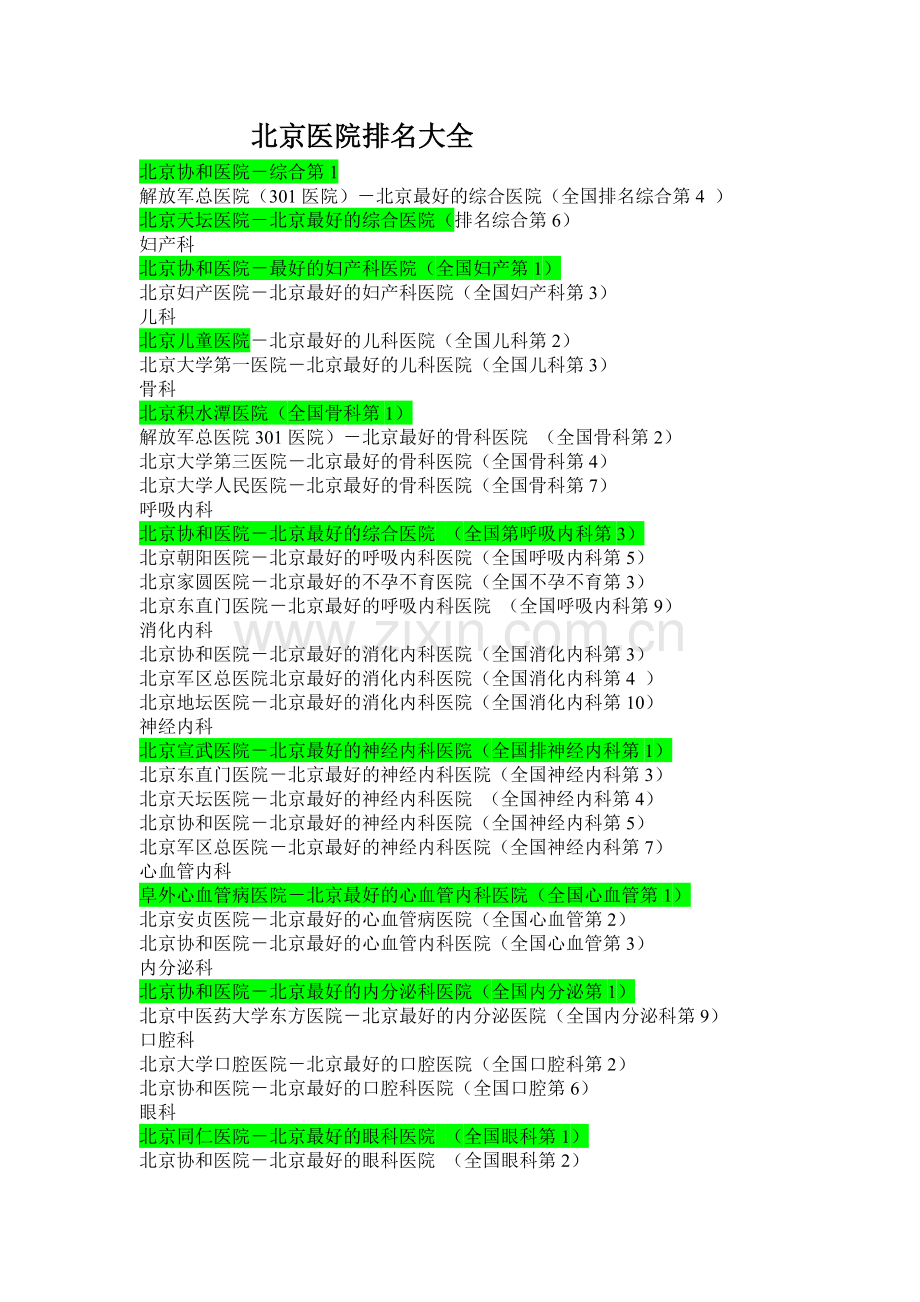 北京医院排名大全

北京协和医院－综合第 1
解放军总医院（301 医院）－北京最好的综合医院（全国排名综合第 4 ）
北京天坛医院－北京最好的综合医院（排名综合第 6）
妇产科
北京协和医院－最好的妇产科医院（全国妇产第 1）
北京妇产医院－北京最好的妇产科医院（全国妇产科第 3）
儿科
北京儿童医院－北京最好的儿科医院（全国儿科第 2）
北京大学第一医院－北京最好的儿科医院（全国儿科第 3）
骨科
北京积水潭医院（全国骨科第 1）
解放军总医院 301 医院）－北京最好的骨科医院 （全国骨科第 2）
北京大学第三医院－北京最好的骨科医院（全国骨科第 4）
北京大学人民医院－北京最好的骨科医院（全国骨科第 7）
呼吸内科
北京协和医院－北京最好的综合医院 （全国第呼吸内科第 3）
北京朝阳医院－北京最好的呼吸内科医院（全国呼吸内科第 5）
北京家圆医院－北京最好的不孕不育医院（全国不孕不育第 3）
北京东直门医院－北京最好的呼吸内科医院 （全国呼吸内科第 9）
消化内科
北京协和医院－北京最好的消化内科医院（全国消化内科第 3）
北京军区总医院北京最好的消化内科医院（全国消化内科第 4 ）
北京地坛医院－北京最好的消化内科医院（全国消化内科第 10）
神经内科
北京宣武医院－北京最好的神经内科医院（全国排神经内科第 1）
北京东直门医院－北京最好的神经内科医院（全国神经内科第 3）
北京天坛医院－北京最好的神经内科医院 （全国神经内科第 4）
北京协和医院－北京最好的神经内科医院（全国神经内科第 5）
北京军区总医院－北京最好的神经内科医院（全国神经内科第 7）
心血管内科
阜外心血管病医院－北京最好的心血管内科医院（全国心血管第 1）
北京安贞医院－北京最好的心血管病医院（全国心血管第 2）
北京协和医院－北京最好的心血管内科医院（全国心血管第 3）
内分泌科
北京协和医院－北京最好的内分泌科医院（全国内分泌第 1）
北京中医药大学东方医院－北京最好的内分泌医院（全国内分泌科第 9）
口腔科
北京大学口腔医院－北京最好的口腔医院（全国口腔科第 2）
北京协和医院－北京最好的口腔科医院（全国口腔第 6）
眼科
北京同仁医院－北京最好的眼科医院 （全国眼科第 1）
北京协和医院－北京最好的眼科医院 （全国眼科第 2）

www.zixin.com.cn